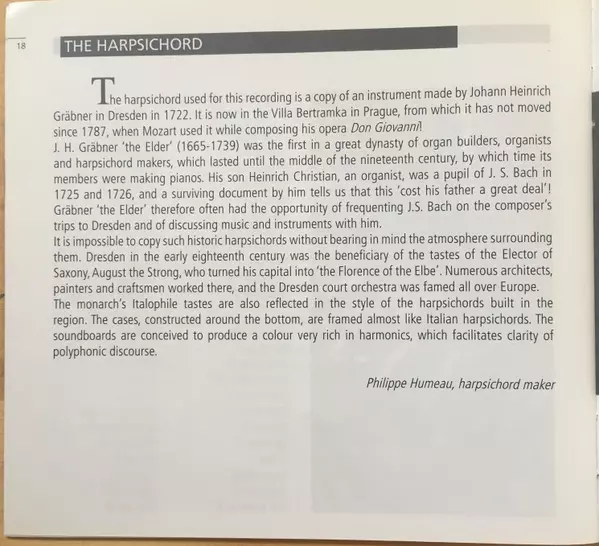 18

THE HARPSICHORD

The harpsichord used for this recording is a copy of an instrument made by Johann Heinrich Gräbner in Dresden in 1722. It is now in the Villa Bertramka in Prague, from which it has not moved since 1787, when Mozart used it while composing his opera Don Giovanni!
J. H. Gräbner 'the Elder' (1665-1739) was the first in a great dynasty of organ builders, organists and harpsichord makers, which lasted until the middle of the nineteenth century, by which time its members were making pianos. His son Heinrich Christian, an organist, was a pupil of J. S. Bach in 1725 and 1726, and a surviving document by him tells us that this 'cost his father a great deal'! Gräbner 'the Elder' therefore often had the opportunity of frequenting J.S. Bach on the composer's trips to Dresden and of discussing music and instruments with him.
It is impossible to copy such historic harpsichords without bearing in mind the atmosphere surrounding them. Dresden in the early eighteenth century was the beneficiary of the tastes of the Elector of Saxony, August the Strong, who turned his capital into 'the Florence of the Elbe'. Numerous architects, painters and craftsmen worked there, and the Dresden court orchestra was famed all over Europe.
The monarch's Italophile tastes are also reflected in the style of the harpsichords built in the region. The cases, constructed around the bottom, are framed almost like Italian harpsichords. The soundboards are conceived to produce a colour very rich in harmonics, which facilitates clarity of polyphonic discourse.

Philippe Humeau, harpsichord maker